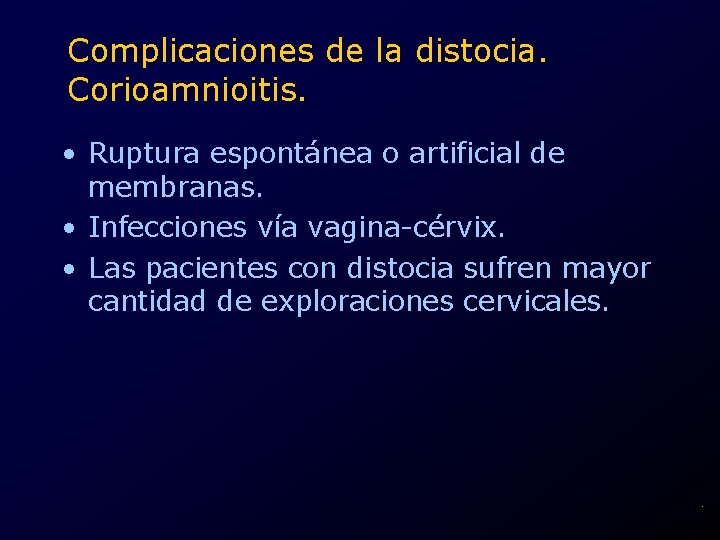 Complicaciones de la distocia.
Corioamnioitis.

• Ruptura espontánea o artificial de membranas.
• Infecciones vía vagina-cérvix.
• Las pacientes con distocia sufren mayor cantidad de exploraciones cervicales.